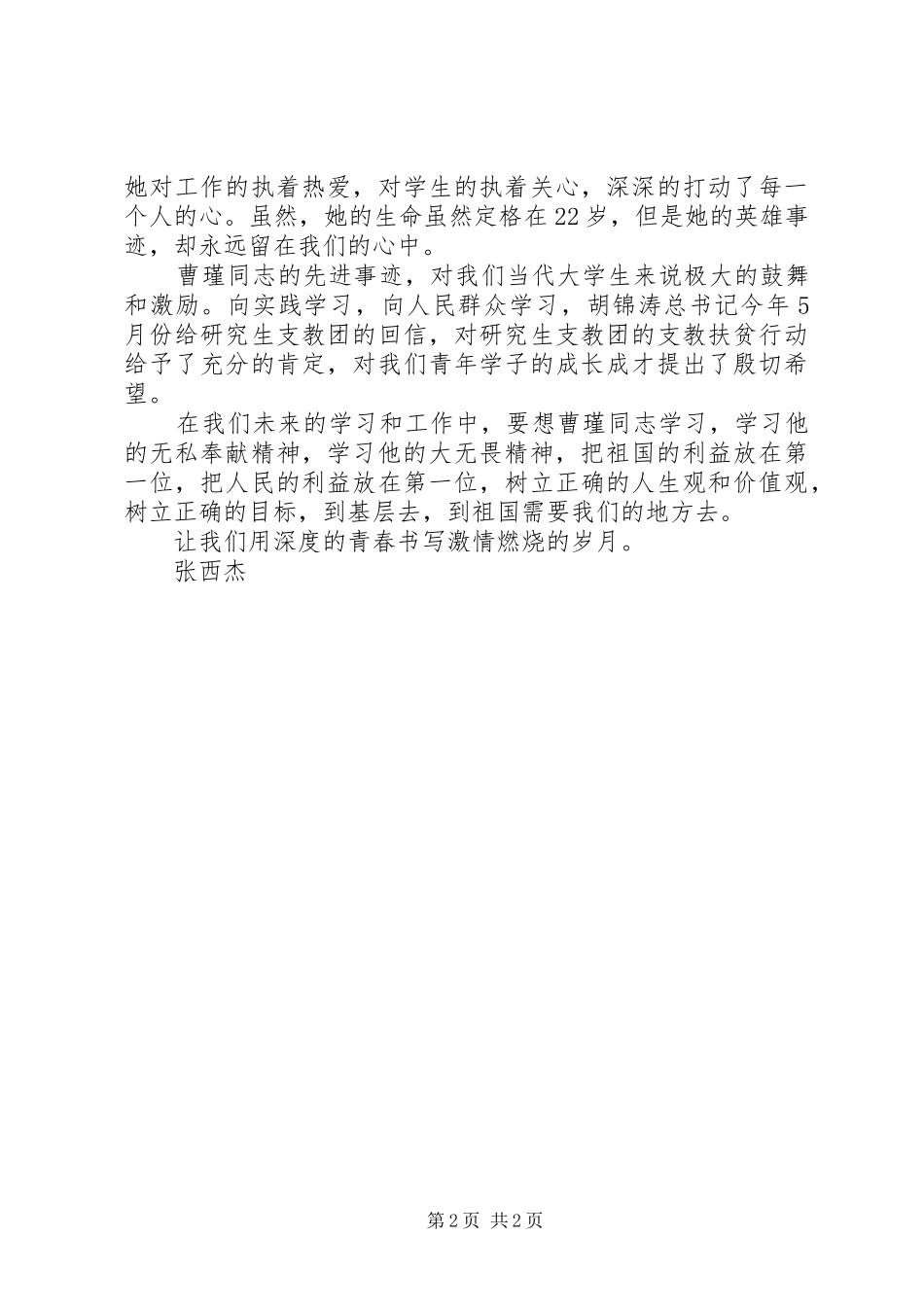 她对工作的执着热爱，对学生的执着关心，深深的打动了每一个人的心。虽然，她的生命虽然定格在22岁，但是她的英雄事迹，却永远留在我们的心中。

曹瑾同志的先进事迹，对我们当代大学生来说极大的鼓舞和激励。向实践学习，向人民群众学习，胡锦涛总书记今年5月份给研究生支教团的回信，对研究生支教团的支教扶贫行动给予了充分的肯定，对我们青年学子的成长成才提出了殷切希望。

在我们未来的学习和工作中，要想曹瑾同志学习，学习他的无私奉献精神，学习他的大无畏精神，把祖国的利益放在第一位，把人民的利益放在第一位，树立正确的人生观和价值观，树立正确的目标，到基层去，到祖国需要我们的地方去。

让我们用深度的青春书写激情燃烧的岁月。

张西杰

第2页 共2页